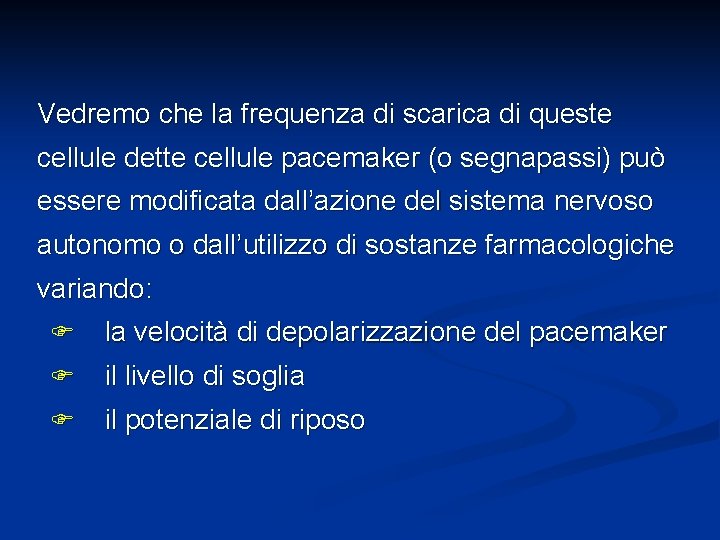 Vedremo che la frequenza di scarica di queste cellule dette cellule pacemaker (o segnapassi) può essere modificata dall’azione del sistema nervoso autonomo o dall’utilizzo di sostanze farmacologiche variando:

☞ la velocità di depolarizzazione del pacemaker
☞ il livello di soglia
☞ il potenziale di riposo